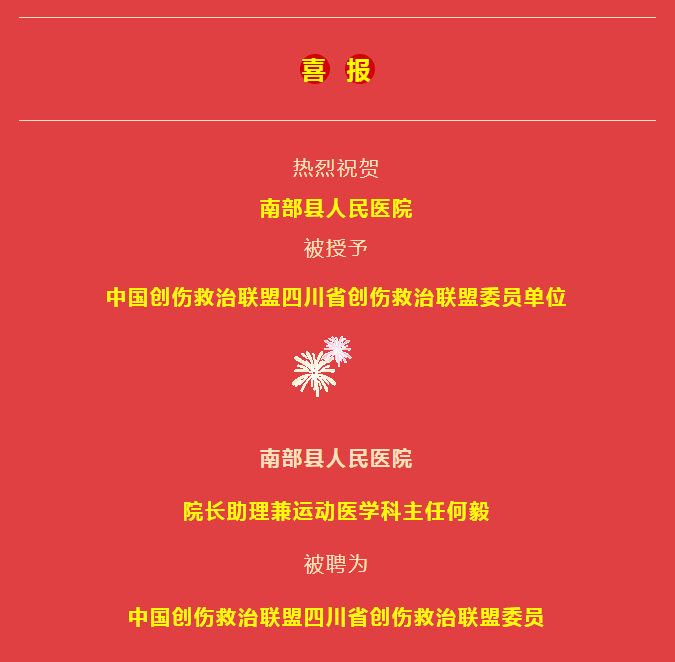 喜 报

热烈祝贺

南部县人民医院

被授予

中国创伤救治联盟四川省创伤救治联盟委员单位

南部县人民医院

院长助理兼运动医学科主任何毅

被聘为

中国创伤救治联盟四川省创伤救治联盟委员